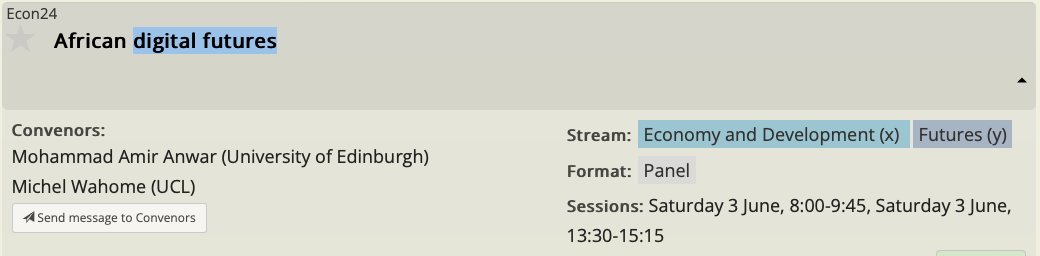 Econ24
African digital futures

Convenors:
Mohammad Amir Anwar (University of Edinburgh)
Michel Wahome (UCL)
Send message to Convenors

Stream: Economy and Development (x) Futures (y)
Format: Panel
Sessions: Saturday 3 June, 8:00-9:45, Saturday 3 June, 13:30-15:15